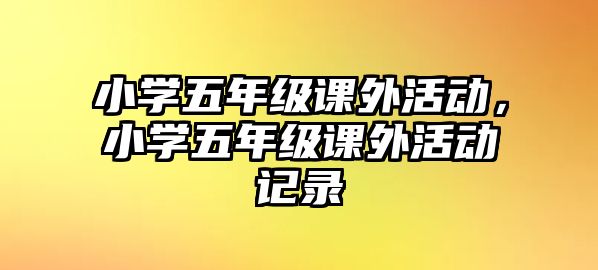 小学五年级课外活动，小学五年级课外活动记录